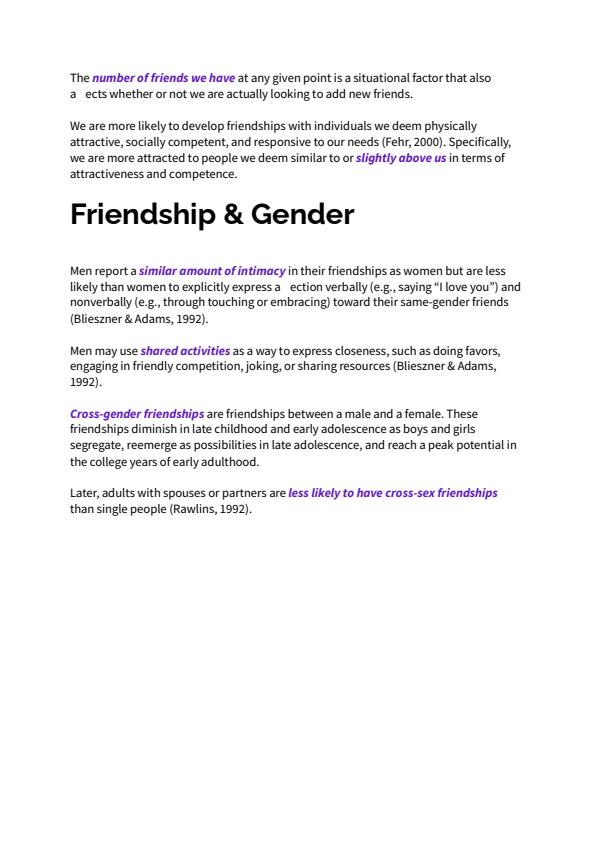 The number of friends we have at any given point is a situational factor that also a ects whether or not we are actually looking to add new friends.

We are more likely to develop friendships with individuals we deem physically attractive, socially competent, and responsive to our needs (Fehr, 2000). Specifically, we are more attracted to people we deem similar to or slightly above us in terms of attractiveness and competence.

Friendship & Gender

Men report a similar amount of intimacy in their friendships as women but are less likely than women to explicitly express a ection verbally (e.g., saying “I love you”) and nonverbally (e.g., through touching or embracing) toward their same-gender friends (Blieszner & Adams, 1992).

Men may use shared activities as a way to express closeness, such as doing favors, engaging in friendly competition, joking, or sharing resources (Blieszner & Adams, 1992).

Cross-gender friendships are friendships between a male and a female. These friendships diminish in late childhood and early adolescence as boys and girls segregate, reemerge as possibilities in late adolescence, and reach a peak potential in the college years of early adulthood.

Later, adults with spouses or partners are less likely to have cross-sex friendships than single people (Rawlins, 1992).